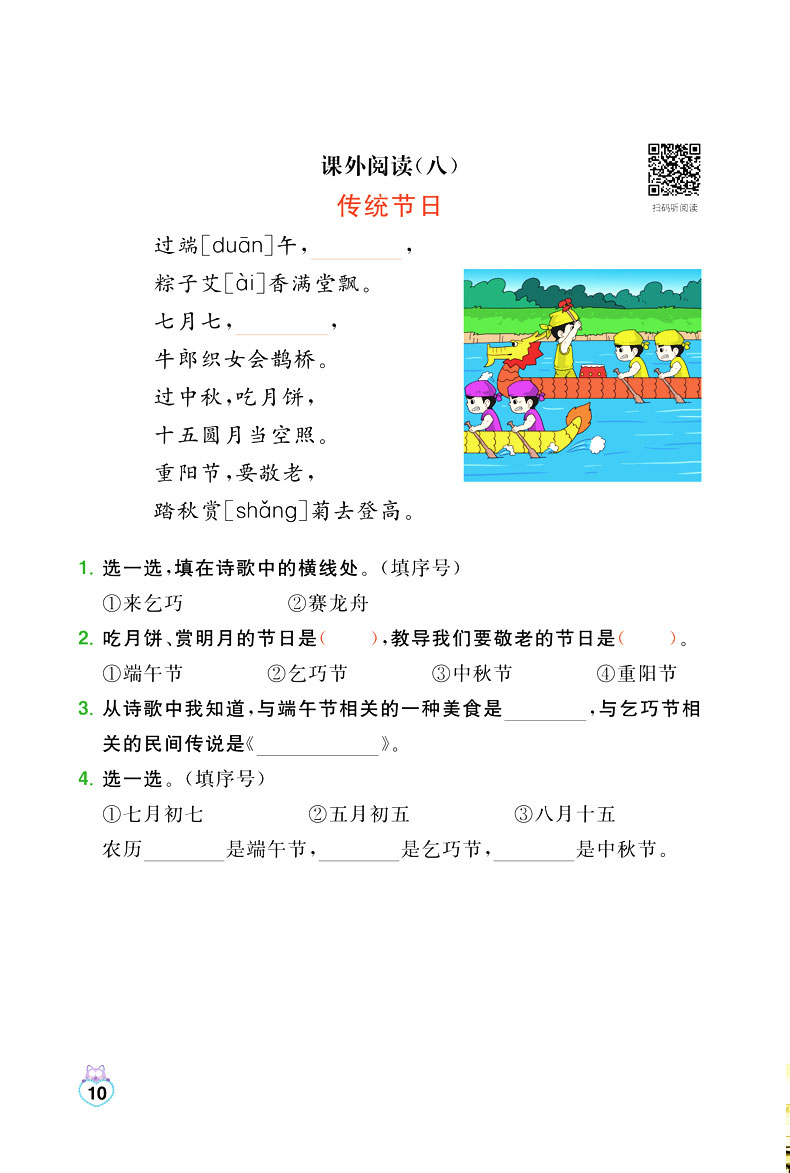 课外阅读（八）

扫码听阅读

传统节日

过端[duān]午，________，
粽子艾[ài]香满堂飘。
七月七，________，
牛郎织女会鹊桥。
过中秋，吃月饼，
十五圆月当空照。
重阳节，要敬老，
踏秋赏[shǎng]菊去登高。

1. 选一选，填在诗歌中的横线处。（填序号）
①来乞巧　②赛龙舟

2. 吃月饼、赏明月的节日是（　），教导我们要敬老的节日是（　）。
①端午节　②乞巧节　③中秋节　④重阳节

3. 从诗歌中我知道，与端午节相关的一种美食是________，与乞巧节相关的民间传说是《____________》。

4. 选一选。（填序号）
①七月初七　②五月初五　③八月十五
农历________是端午节，________是乞巧节，________是中秋节。

10